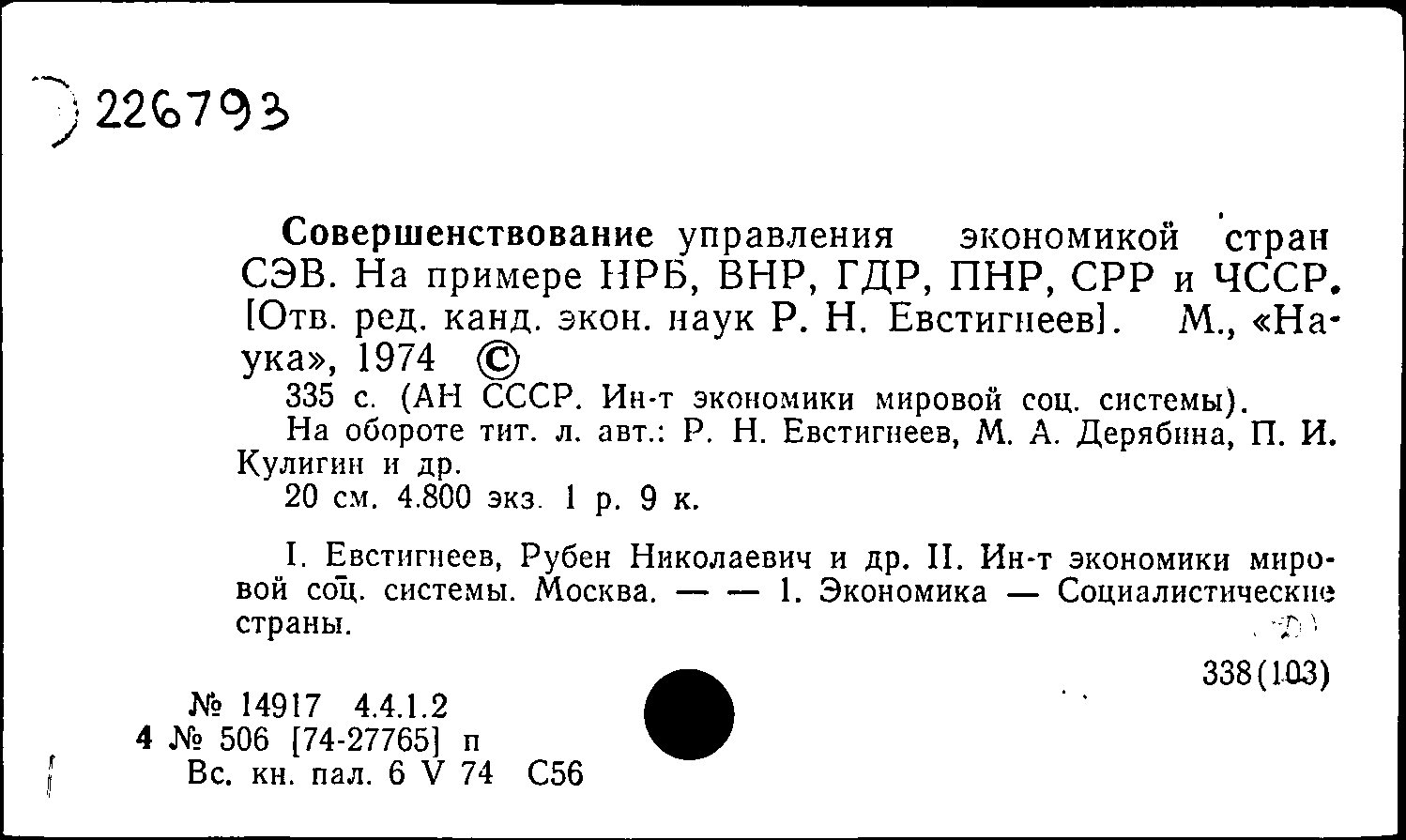 226793

Совершенствование управления экономикой стран СЭВ. На примере НРБ, ВНР, ГДР, ПНР, СРР и ЧССР. [Отв. ред. канд. экон. наук Р. Н. Евстигнеев]. М., «Наука», 1974 ©

335 с. (АН СССР. Ин-т экономики мировой соц. системы).

На обороте тит. л. авт.: Р. Н. Евстигнеев, М. А. Дерябина, П. И. Кулигин и др.

20 см. 4.800 экз. 1 р. 9 к.

I. Евстигнеев, Рубен Николаевич и др. II. Ин-т экономики мировой соц. системы. Москва. — — 1. Экономика — Социалистические страны.

338(103)

№ 14917 4.4.1.2
4 № 506 [74-27765] п
Вс. кн. пал. 6 V 74 С56